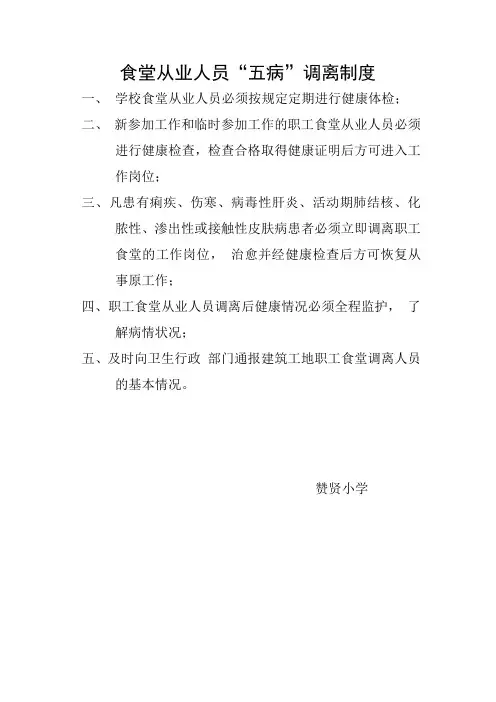 食堂从业人员“五病”调离制度

一、 学校食堂从业人员必须按规定定期进行健康体检；

二、 新参加工作和临时参加工作的职工食堂从业人员必须进行健康检查，检查合格取得健康证明后方可进入工作岗位；

三、凡患有痢疾、伤寒、病毒性肝炎、活动期肺结核、化脓性、渗出性或接触性皮肤病患者必须立即调离职工食堂的工作岗位， 治愈并经健康检查后方可恢复从事原工作；

四、职工食堂从业人员调离后健康情况必须全程监护， 了解病情状况；

五、及时向卫生行政 部门通报建筑工地职工食堂调离人员的基本情况。

赞贤小学